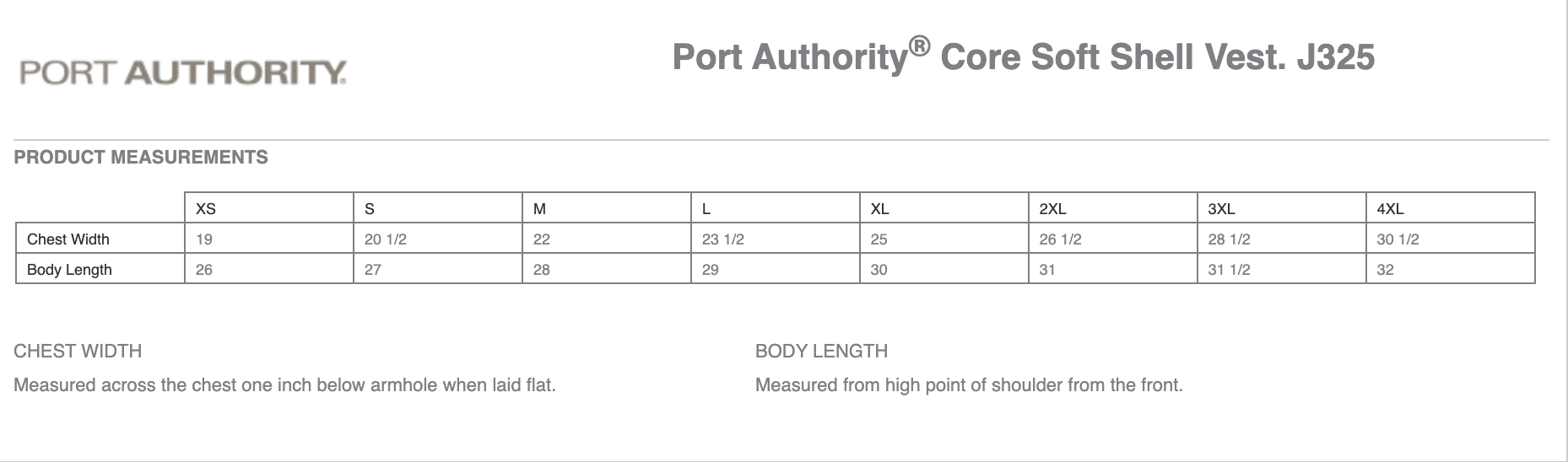 PORT AUTHORITY.

Port Authority® Core Soft Shell Vest. J325

PRODUCT MEASUREMENTS

| | XS | S | M | L | XL | 2XL | 3XL | 4XL |
|---|---|---|---|---|---|---|---|---|
| Chest Width | 19 | 20 1/2 | 22 | 23 1/2 | 25 | 26 1/2 | 28 1/2 | 30 1/2 |
| Body Length | 26 | 27 | 28 | 29 | 30 | 31 | 31 1/2 | 32 |

CHEST WIDTH

Measured across the chest one inch below armhole when laid flat.

BODY LENGTH

Measured from high point of shoulder from the front.